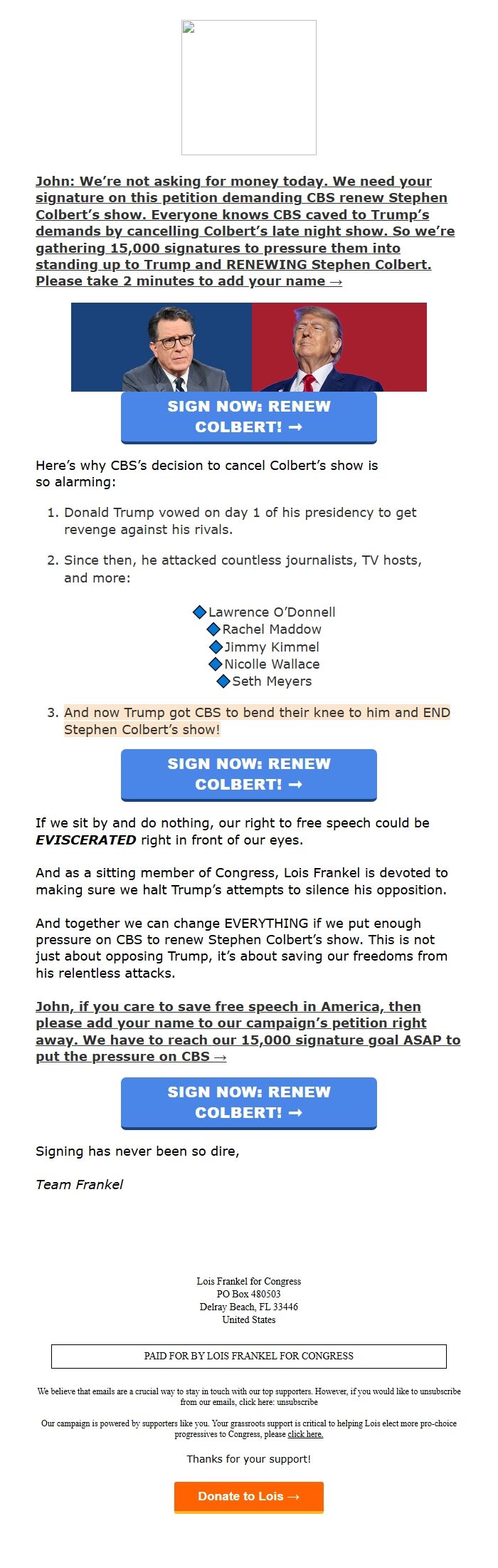 John: We're not asking for money today. We need your signature on this petition demanding CBS renew Stephen Colbert's show. Everyone knows CBS caved to Trump's demands by cancelling Colbert's late night show. So we're gathering 15,000 signatures to pressure them into standing up to Trump and RENEWING Stephen Colbert. Please take 2 minutes to add your name →

SIGN NOW: RENEW COLBERT! →

Here's why CBS's decision to cancel Colbert's show is so alarming:

1. Donald Trump vowed on day 1 of his presidency to get revenge against his rivals.

2. Since then, he attacked countless journalists, TV hosts, and more:

Lawrence O'Donnell
Rachel Maddow
Jimmy Kimmel
Nicolle Wallace
Seth Meyers

3. And now Trump got CBS to bend their knee to him and END Stephen Colbert's show!

SIGN NOW: RENEW COLBERT! →

If we sit by and do nothing, our right to free speech could be EVISCERATED right in front of our eyes.

And as a sitting member of Congress, Lois Frankel is devoted to making sure we halt Trump's attempts to silence his opposition.

And together we can change EVERYTHING if we put enough pressure on CBS to renew Stephen Colbert's show. This is not just about opposing Trump, it's about saving our freedoms from his relentless attacks.

John, if you care to save free speech in America, then please add your name to our campaign's petition right away. We have to reach our 15,000 signature goal ASAP to put the pressure on CBS →

SIGN NOW: RENEW COLBERT! →

Signing has never been so dire,

Team Frankel

Lois Frankel for Congress
PO Box 480503
Delray Beach, FL 33446
United States

PAID FOR BY LOIS FRANKEL FOR CONGRESS

We believe that emails are a crucial way to stay in touch with our top supporters. However, if you would like to unsubscribe from our emails, click here: unsubscribe

Our campaign is powered by supporters like you. Your grassroots support is critical to helping Lois elect more pro-choice progressives to Congress, please click here.

Thanks for your support!

Donate to Lois →